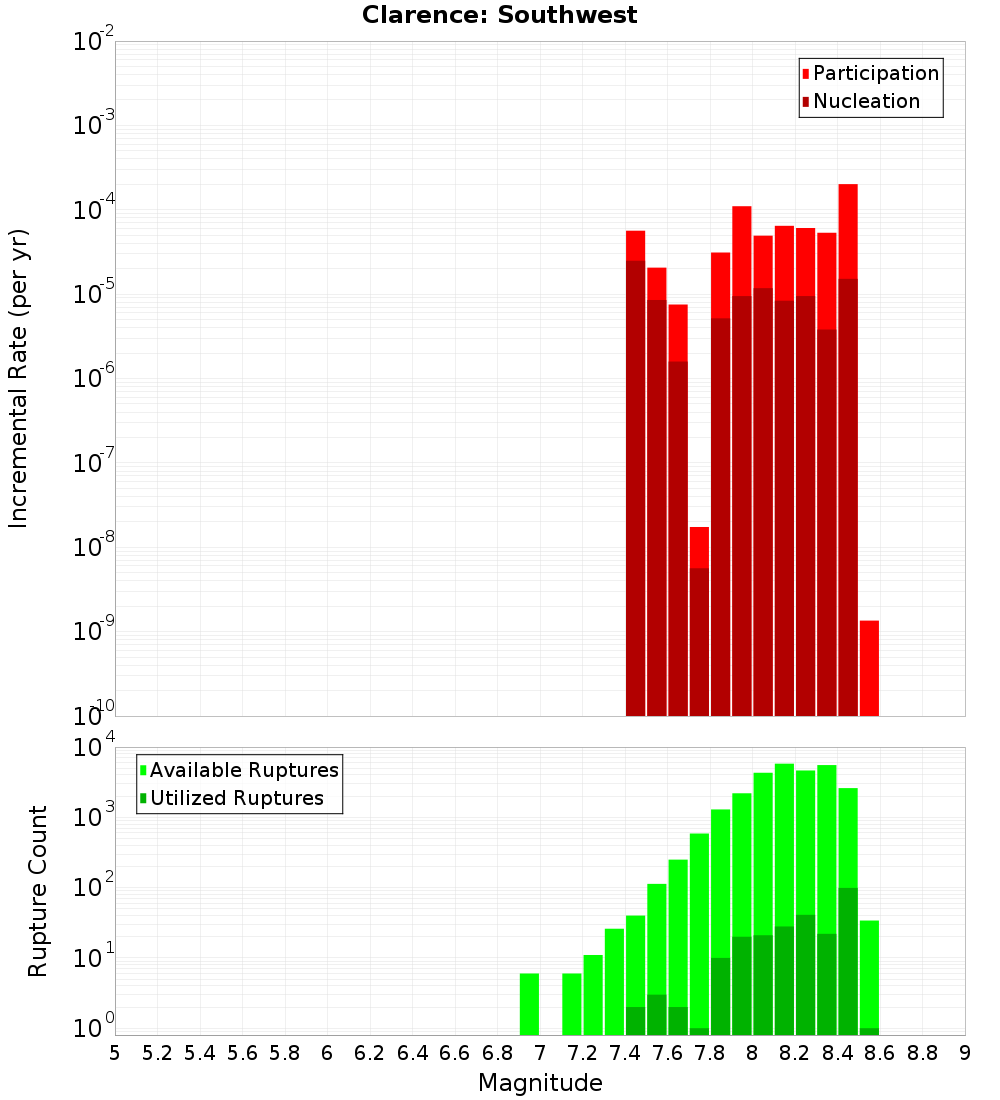 Clarence: Southwest

Participation
Nucleation

Incremental Rate (per yr)

$10^{-2}$
$10^{-3}$
$10^{-4}$
$10^{-5}$
$10^{-6}$
$10^{-7}$
$10^{-8}$
$10^{-9}$
$10^{-10}$

Available Ruptures
Utilized Ruptures

Rupture Count

$10^{4}$
$10^{3}$
$10^{2}$
$10^{1}$
$10^{0}$

5 5.2 5.4 5.6 5.8 6 6.2 6.4 6.6 6.8 7 7.2 7.4 7.6 7.8 8 8.2 8.4 8.6 8.8 9

Magnitude